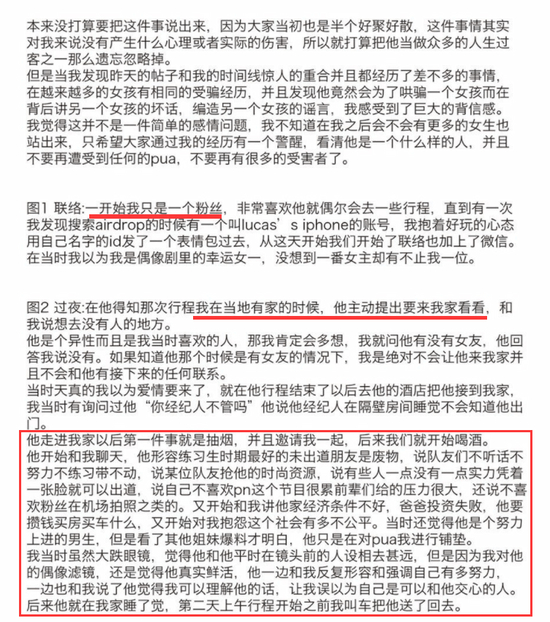 本来没打算要把这件事说出来，因为大家当初也是半个好聚好散，这件事情其实对我来说没有产生什么心理或者实际的伤害，所以就打算把他当做众多的人生过客之一那么遗忘忽略掉。
但是当我发现昨天的帖子和我的时间线惊人的重合并且都经历了差不多的事情，在越来越多的女孩有相同的受骗经历，并且发现他竟然会为了哄骗一个女孩而在背后讲另一个女孩的坏话，编造另一个女孩的谣言，我感受到了巨大的背信感。
我觉得这并不是一件简单的感情问题，我不知道在我之后会不会有更多的女生也站出来，只希望大家通过我的经历有一个警醒，看清他是一个什么样的人，并且不要再遭受到任何的pua，不要再有很多的受害者了。

图1 联络:一开始我只是一个粉丝，非常喜欢他就偶尔会去一些行程，直到有一次我发现搜索airdrop的时候有一个叫lucas’s iphone的账号，我抱着好玩的心态用自己名字的id发了一个表情包过去，从这天开始我们开始了联络也加上了微信。
在当时我以为我是偶像剧里的幸运女一，没想到一番女主却有不止我一位。

图2 过夜:在他得知那次行程我在当地有家的时候，他主动提出要来我家看看，和我说想去没有人的地方。
他是个异性而且是我当时喜欢的人，那我肯定会多想，我就问他有没有女友，他回答我说没有。如果知道他那个时候是有女友的情况下，我是绝对不会让他来我家并且不会和他有接下来的任何联系。
当时天真的我以为爱情要来了，就在他行程结束了以后去他的酒店把他接到我家，我当时有询问过他“你经纪人不管吗”他说他经纪人在隔壁房间睡觉不会知道他出门。
他走进我家以后第一件事就是抽烟，并且邀请我一起，后来我们就开始喝酒。
他开始和我聊天，他形容练习生时期最好的未出道朋友是废物，说队友们不听话不努力不练习带不动，说某位队友抢他的时尚资源，说有些人一点没有一点实力凭着一张脸就可以出道，说自己不喜欢pn这个节目很累前辈们给的压力很大，还说不喜欢粉丝在机场拍照之类的。又开始和我讲他家经济条件不好，爸爸投资失败，他要攒钱买房买车什么，又开始对我抱怨这个社会有多不公平。当时还觉得他是个努力上进的男生，但是看了其他姐妹爆料才明白，他只是在对pua我进行铺垫。
我当时虽然大跌眼镜，觉得他和他平时在镜头前的人设相去甚远，但是因为我对他的偶像滤镜，还是觉得他真实鲜活，他一边和我反复形容和强调自己有多努力，一边也和我说了他觉得我可以理解他的话，让我误以为自己是可以和他交心的人。
后来他就在我家睡了觉，第二天上午行程开始之前我叫车把他送了回去。